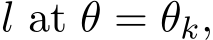 $l$ at $\theta = \theta_k$,